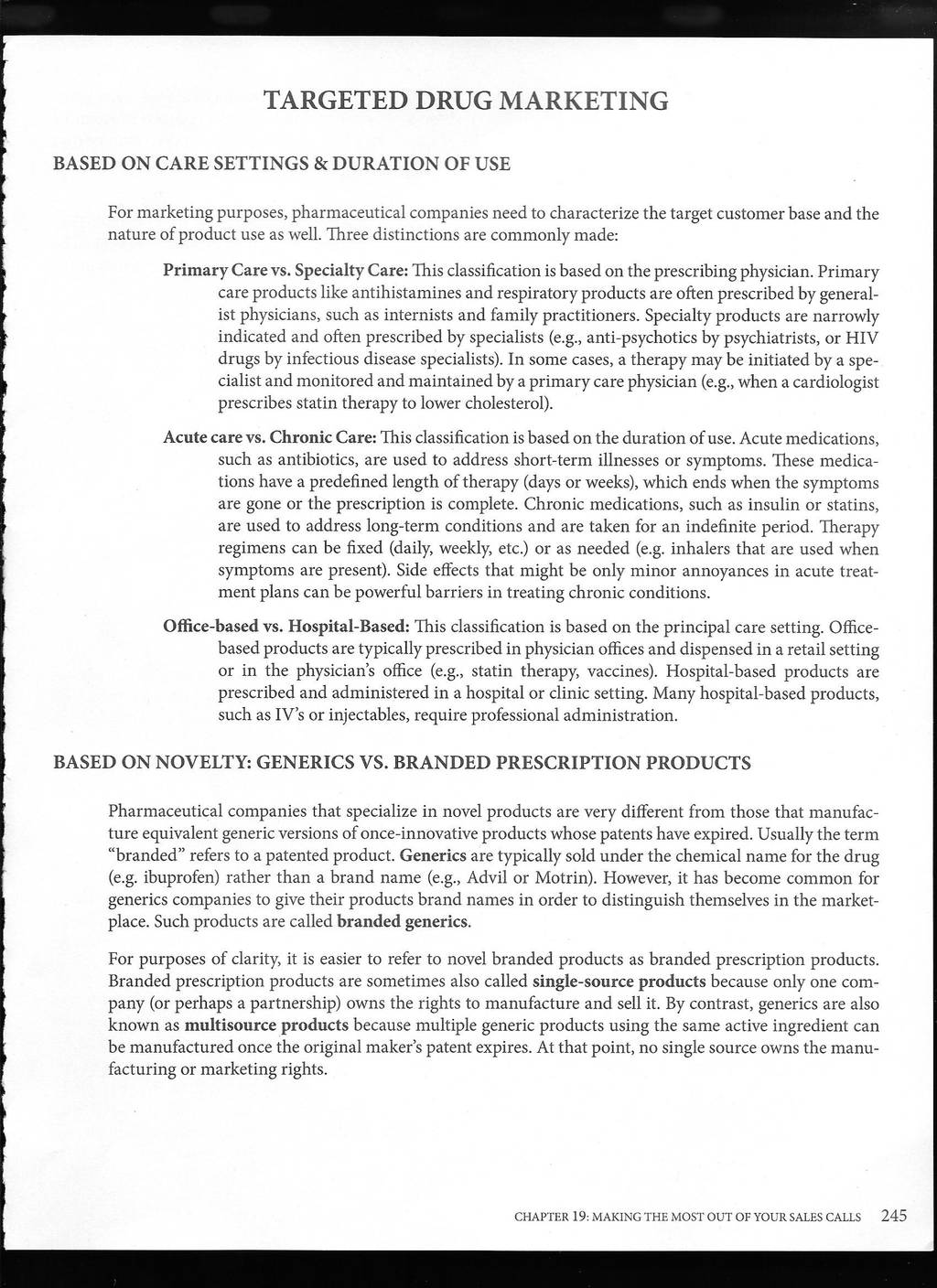 TARGETED DRUG MARKETING

BASED ON CARE SETTINGS & DURATION OF USE

For marketing purposes, pharmaceutical companies need to characterize the target customer base and the nature of product use as well. Three distinctions are commonly made:

Primary Care vs. Specialty Care: This classification is based on the prescribing physician. Primary care products like antihistamines and respiratory products are often prescribed by generalist physicians, such as internists and family practitioners. Specialty products are narrowly indicated and often prescribed by specialists (e.g., anti-psychotics by psychiatrists, or HIV drugs by infectious disease specialists). In some cases, a therapy may be initiated by a specialist and monitored and maintained by a primary care physician (e.g., when a cardiologist prescribes statin therapy to lower cholesterol).

Acute care vs. Chronic Care: This classification is based on the duration of use. Acute medications, such as antibiotics, are used to address short-term illnesses or symptoms. These medications have a predefined length of therapy (days or weeks), which ends when the symptoms are gone or the prescription is complete. Chronic medications, such as insulin or statins, are used to address long-term conditions and are taken for an indefinite period. Therapy regimens can be fixed (daily, weekly, etc.) or as needed (e.g. inhalers that are used when symptoms are present). Side effects that might be only minor annoyances in acute treatment plans can be powerful barriers in treating chronic conditions.

Office-based vs. Hospital-Based: This classification is based on the principal care setting. Office-based products are typically prescribed in physician offices and dispensed in a retail setting or in the physician's office (e.g., statin therapy, vaccines). Hospital-based products are prescribed and administered in a hospital or clinic setting. Many hospital-based products, such as IV's or injectables, require professional administration.

BASED ON NOVELTY: GENERICS VS. BRANDED PRESCRIPTION PRODUCTS

Pharmaceutical companies that specialize in novel products are very different from those that manufacture equivalent generic versions of once-innovative products whose patents have expired. Usually the term "branded" refers to a patented product. Generics are typically sold under the chemical name for the drug (e.g. ibuprofen) rather than a brand name (e.g., Advil or Motrin). However, it has become common for generics companies to give their products brand names in order to distinguish themselves in the marketplace. Such products are called branded generics.

For purposes of clarity, it is easier to refer to novel branded products as branded prescription products. Branded prescription products are sometimes also called single-source products because only one company (or perhaps a partnership) owns the rights to manufacture and sell it. By contrast, generics are also known as multisource products because multiple generic products using the same active ingredient can be manufactured once the original maker's patent expires. At that point, no single source owns the manufacturing or marketing rights.

CHAPTER 19: MAKING THE MOST OUT OF YOUR SALES CALLS 245